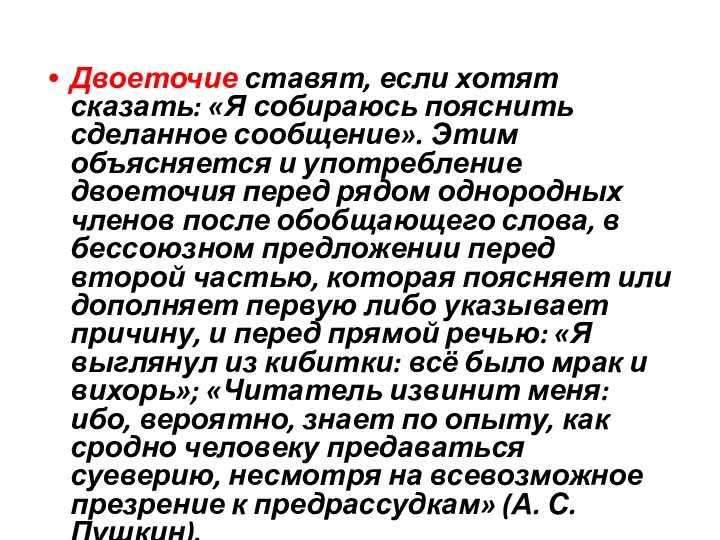 • Двоеточие ставят, если хотят сказать: «Я собираюсь пояснить сделанное сообщение». Этим объясняется и употребление двоеточия перед рядом однородных членов после обобщающего слова, в бессоюзном предложении перед второй частью, которая поясняет или дополняет первую либо указывает причину, и перед прямой речью: «Я выглянул из кибитки: всё было мрак и вихорь»; «Читатель извинит меня: ибо, вероятно, знает по опыту, как сродно человеку предаваться суеверию, несмотря на всевозможное презрение к предрассудкам» (А. С. Пушкин).